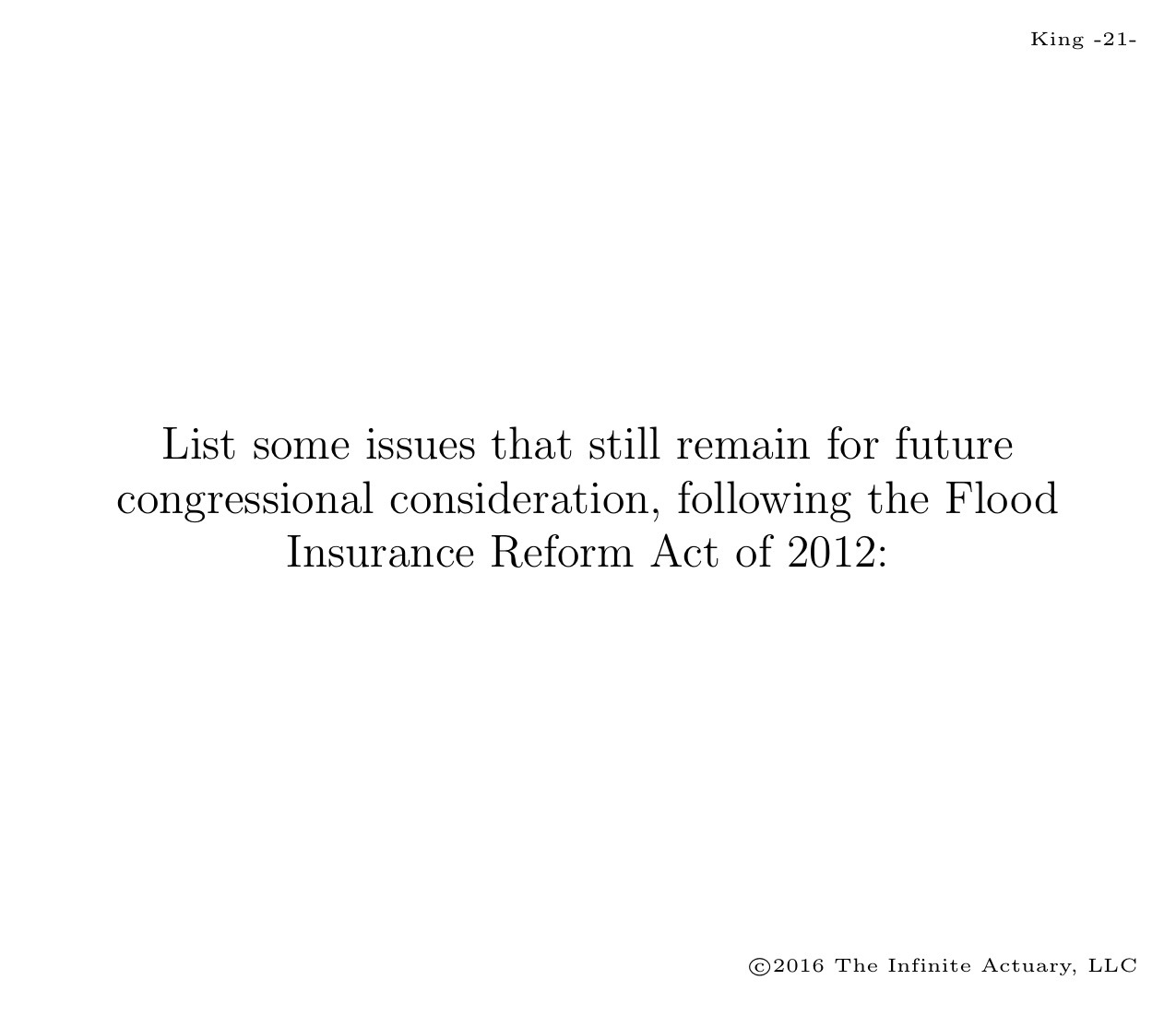 King -21-

List some issues that still remain for future congressional consideration, following the Flood Insurance Reform Act of 2012:

©2016 The Infinite Actuary, LLC